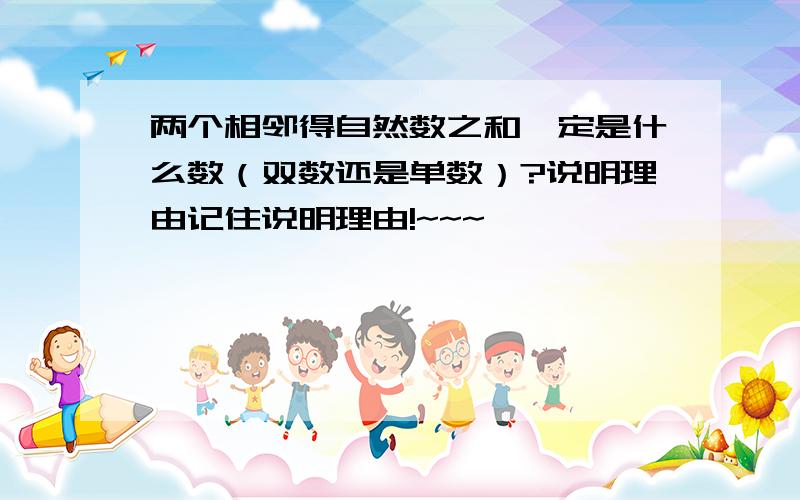 两个相邻得自然数之和一定是什么数（双数还是单数）?说明理由记住说明理由!~~~